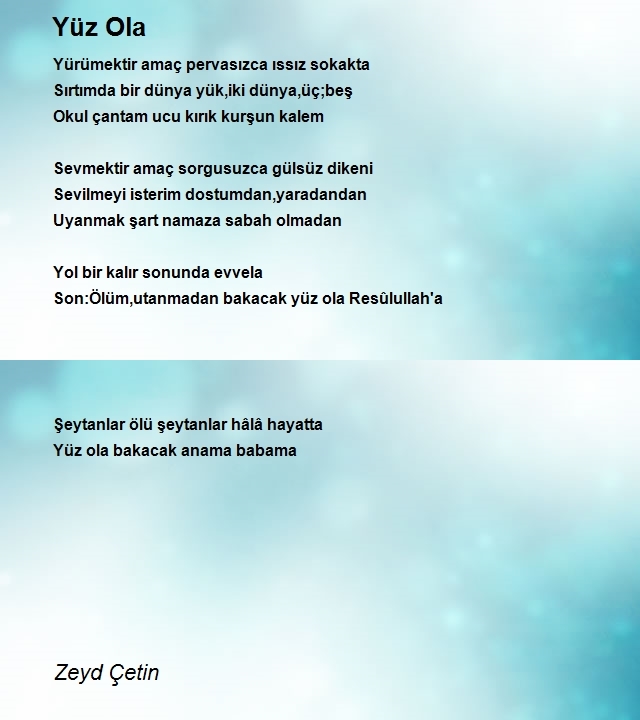 Yüz Ola

Yürümektir amaç pervasızca ıssız sokakta
Sırtımda bir dünya yük,iki dünya,üç;beş
Okul çantam ucu kırık kurşun kalem

Sevmektir amaç sorgusuzca gülsüz dikeni
Sevilmeyi isterim dostumdan,yaradandan
Uyanmak şart namaza sabah olmadan

Yol bir kalır sonunda evvela
Son:Ölüm,utanmadan bakacak yüz ola Resûlullah'a

Şeytanlar ölü şeytanlar hâlâ hayatta
Yüz ola bakacak anama babama

Zeyd Çetin